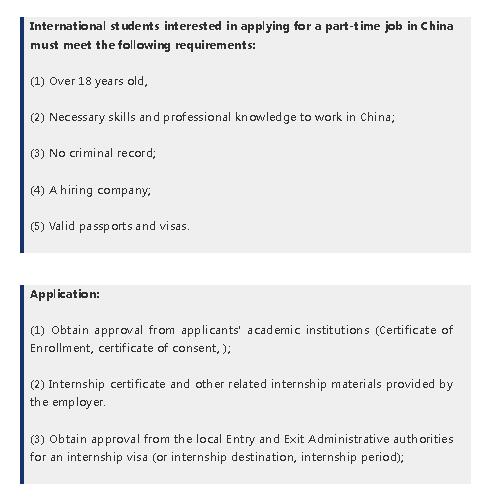 International students interested in applying for a part-time job in China must meet the following requirements:

(1) Over 18 years old,

(2) Necessary skills and professional knowledge to work in China;

(3) No criminal record;

(4) A hiring company;

(5) Valid passports and visas.

Application:

(1) Obtain approval from applicants' academic institutions (Certificate of Enrollment, certificate of consent, );

(2) Internship certificate and other related internship materials provided by the employer.

(3) Obtain approval from the local Entry and Exit Administrative authorities for an internship visa (or internship destination, internship period);